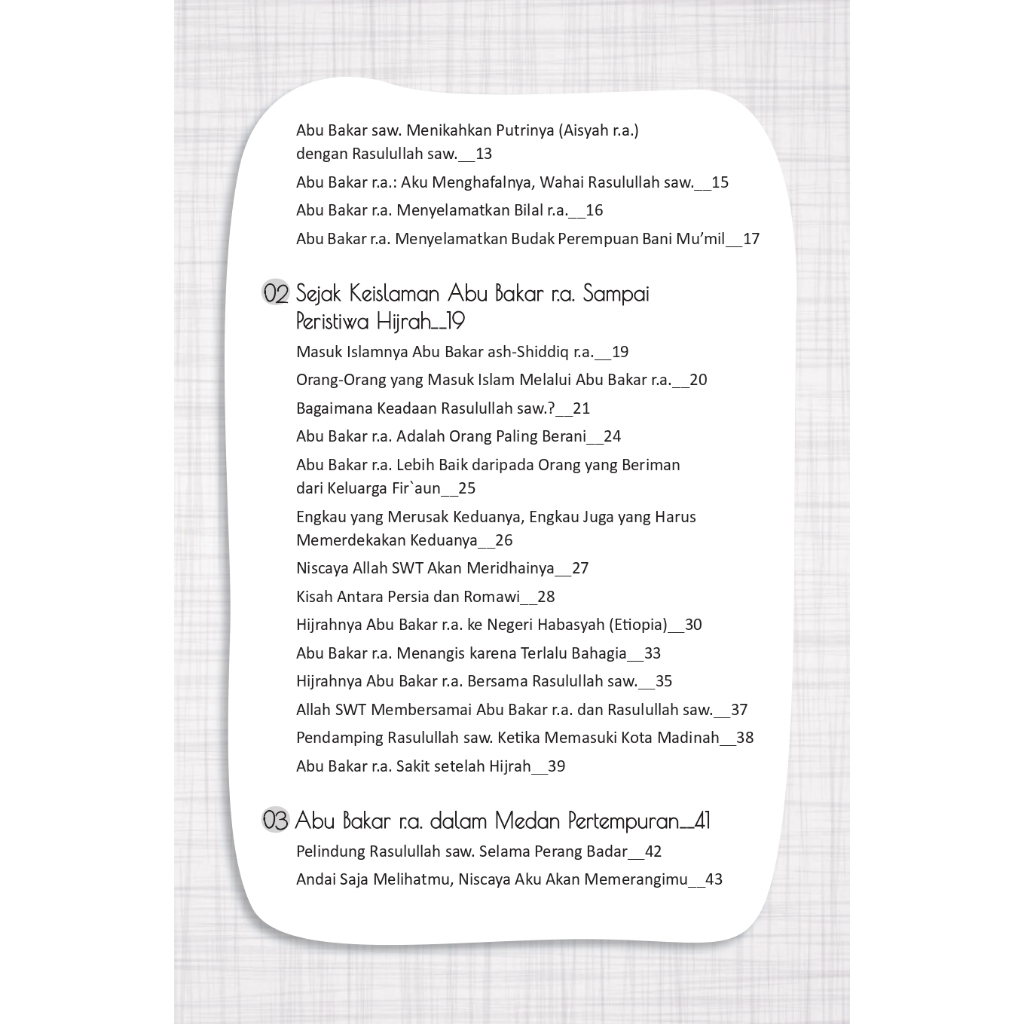 Abu Bakar saw. Menikahkan Putrinya (Aisyah r.a.) dengan Rasulullah saw.__13

Abu Bakar r.a.: Aku Menghafalnya, Wahai Rasulullah saw.__15

Abu Bakar r.a. Menyelamatkan Bilal r.a.__16

Abu Bakar r.a. Menyelamatkan Budak Perempuan Bani Mu'mil__17

02 Sejak Keislaman Abu Bakar r.a. Sampai Peristiwa Hijrah__19

Masuk Islamnya Abu Bakar ash-Shiddiq r.a.__19

Orang-Orang yang Masuk Islam Melalui Abu Bakar r.a.__20

Bagaimana Keadaan Rasulullah saw.?__21

Abu Bakar r.a. Adalah Orang Paling Berani__24

Abu Bakar r.a. Lebih Baik daripada Orang yang Beriman dari Keluarga Fir`aun__25

Engkau yang Merusak Keduanya, Engkau Juga yang Harus Memerdekakan Keduanya__26

Niscaya Allah SWT Akan Meridhainya__27

Kisah Antara Persia dan Romawi__28

Hijrahnya Abu Bakar r.a. ke Negeri Habasyah (Etiopia)__30

Abu Bakar r.a. Menangis karena Terlalu Bahagia__33

Hijrahnya Abu Bakar r.a. Bersama Rasulullah saw.__35

Allah SWT Membersamai Abu Bakar r.a. dan Rasulullah saw.__37

Pendamping Rasulullah saw. Ketika Memasuki Kota Madinah__38

Abu Bakar r.a. Sakit setelah Hijrah__39

03 Abu Bakar r.a. dalam Medan Pertempuran__41

Pelindung Rasulullah saw. Selama Perang Badar__42

Andai Saja Melihatmu, Niscaya Aku Akan Memerangimu__43